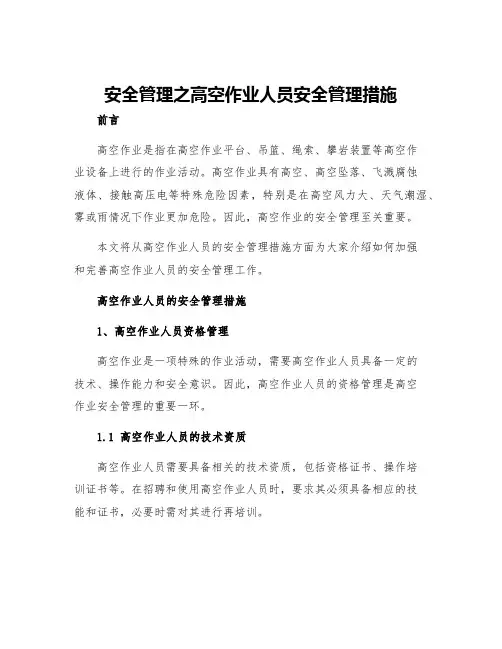 安全管理之高空作业人员安全管理措施

前言

高空作业是指在高空作业平台、吊篮、绳索、攀岩装置等高空作业设备上进行的作业活动。高空作业具有高空、高空坠落、飞溅腐蚀液体、接触高压电等特殊危险因素，特别是在高空风力大、天气潮湿、雾或雨情况下作业更加危险。因此，高空作业的安全管理至关重要。

本文将从高空作业人员的安全管理措施方面为大家介绍如何加强和完善高空作业人员的安全管理工作。

高空作业人员的安全管理措施

1、高空作业人员资格管理

高空作业是一项特殊的作业活动，需要高空作业人员具备一定的技术、操作能力和安全意识。因此，高空作业人员的资格管理是高空作业安全管理的重要一环。

1.1 高空作业人员的技术资质

高空作业人员需要具备相关的技术资质，包括资格证书、操作培训证书等。在招聘和使用高空作业人员时，要求其必须具备相应的技能和证书，必要时需对其进行再培训。